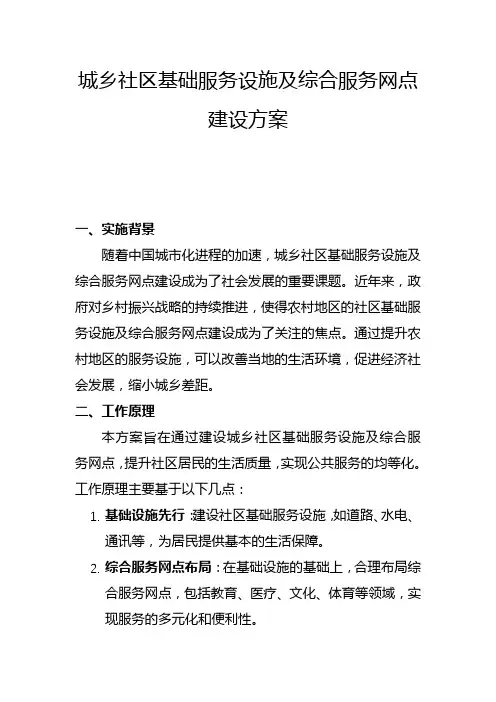 城乡社区基础服务设施及综合服务网点建设方案

一、实施背景

随着中国城市化进程的加速，城乡社区基础服务设施及综合服务网点建设成为了社会发展的重要课题。近年来，政府对乡村振兴战略的持续推进，使得农村地区的社区基础服务设施及综合服务网点建设成为了关注的焦点。通过提升农村地区的服务设施，可以改善当地的生活环境，促进经济社会发展，缩小城乡差距。

二、工作原理

本方案旨在通过建设城乡社区基础服务设施及综合服务网点，提升社区居民的生活质量，实现公共服务的均等化。工作原理主要基于以下几点：

1. 基础设施先行：建设社区基础服务设施，如道路、水电、通讯等，为居民提供基本的生活保障。

2. 综合服务网点布局：在基础设施的基础上，合理布局综合服务网点，包括教育、医疗、文化、体育等领域，实现服务的多元化和便利性。